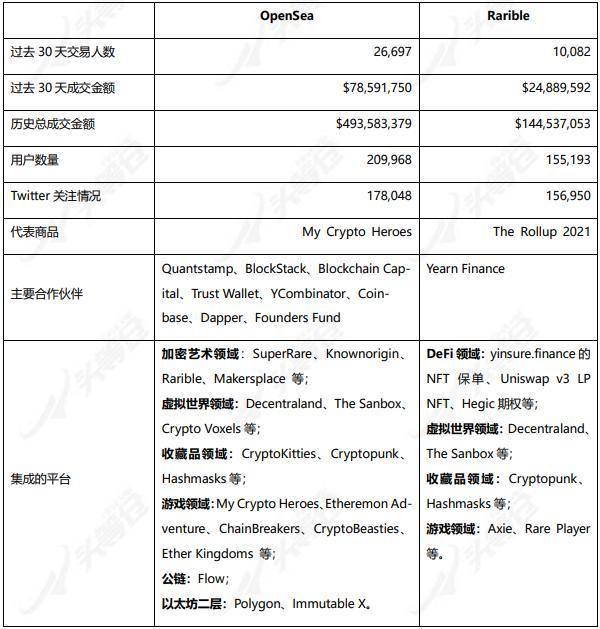 | | OpenSea | Rarible |
|---|---|---|
| 过去 30 天交易人数 | 26,697 | 10,082 |
| 过去 30 天成交金额 | \$78,591,750 | \$24,889,592 |
| 历史总成交金额 | \$493,583,379 | \$144,537,053 |
| 用户数量 | 209,968 | 155,193 |
| Twitter 关注情况 | 178,048 | 156,950 |
| 代表商品 | My Crypto Heroes | The Rollup 2021 |
| 主要合作伙伴 | Quantstamp、BlockStack、Blockchain Capital、Trust Wallet、YCombinator、Coinbase、Dapper、Founders Fund | Yearn Finance |
| 集成的平台 | 加密艺术领域：SuperRare、Knownorigin、Rarible、Makersplace 等；虚拟世界领域：Decentraland、The Sanbox、Crypto Voxels 等；收藏品领域：CryptoKitties、Cryptopunk、Hashmasks 等；游戏领域：My Crypto Heroes、Etheremon Adventure、ChainBreakers、CryptoBeasties、Ether Kingdoms 等；公链：Flow；以太坊二层：Polygon、Immutable X。 | DeFi 领域：yinsure.finance 的 NFT 保单、Uniswap v3 LP NFT、Hegic 期权等；虚拟世界领域：Decentraland、The Sanbox 等；收藏品领域：Cryptopunk、Hashmasks 等；游戏领域：Axie、Rare Player 等。 |